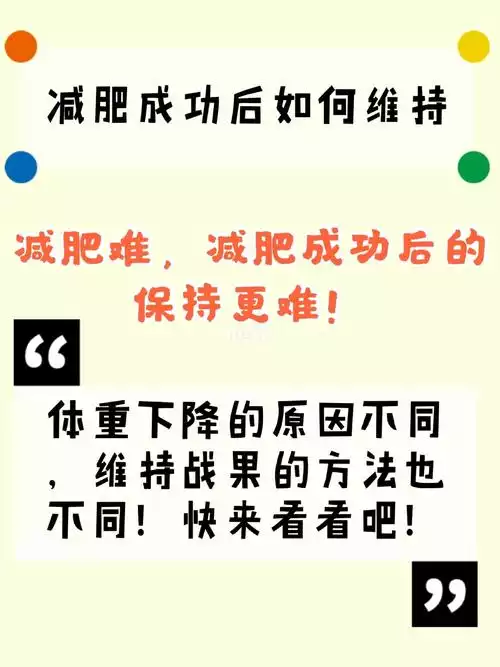 减肥成功后如何维持

减肥难，减肥成功后的保持更难！

“

体重下降的原因不同，维持战果的方法也不同！快来看看吧！

”